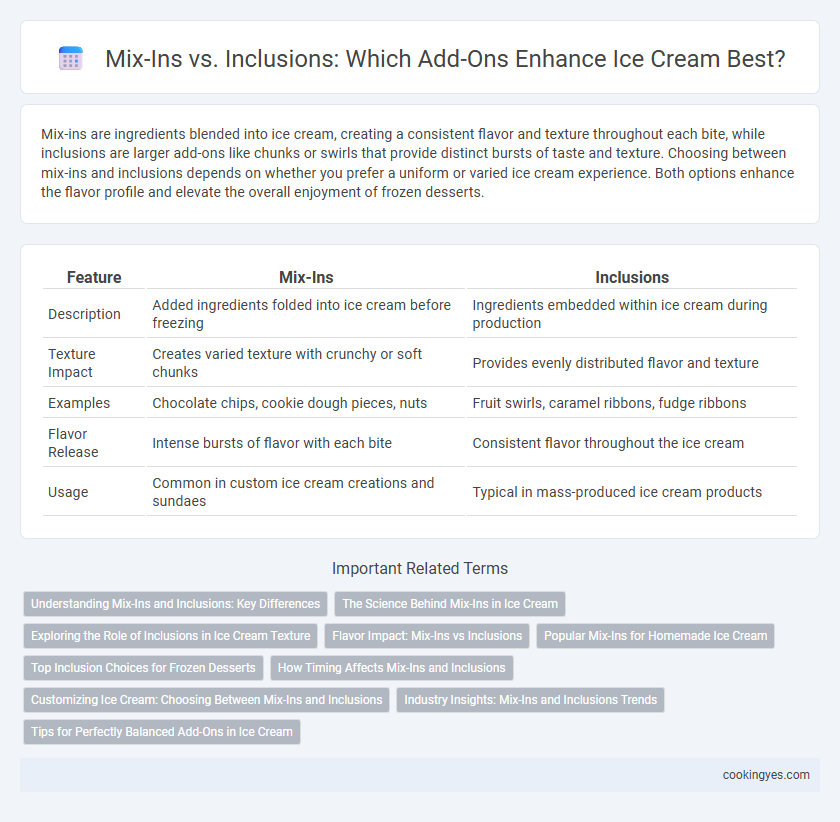 Mix-Ins vs. Inclusions: Which Add-Ons Enhance Ice Cream Best?

Mix-ins are ingredients blended into ice cream, creating a consistent flavor and texture throughout each bite, while inclusions are larger add-ons like chunks or swirls that provide distinct bursts of taste and texture. Choosing between mix-ins and inclusions depends on whether you prefer a uniform or varied ice cream experience. Both options enhance the flavor profile and elevate the overall enjoyment of frozen desserts.

| Feature | Mix-Ins | Inclusions |
|---|---|---|
| Description | Added ingredients folded into ice cream before freezing | Ingredients embedded within ice cream during production |
| Texture Impact | Creates varied texture with crunchy or soft chunks | Provides evenly distributed flavor and texture |
| Examples | Chocolate chips, cookie dough pieces, nuts | Fruit swirls, caramel ribbons, fudge ribbons |
| Flavor Release | Intense bursts of flavor with each bite | Consistent flavor throughout the ice cream |
| Usage | Common in custom ice cream creations and sundaes | Typical in mass-produced ice cream products |

Important Related Terms

Understanding Mix-Ins and Inclusions: Key Differences
The Science Behind Mix-Ins in Ice Cream
Exploring the Role of Inclusions in Ice Cream Texture
Flavor Impact: Mix-Ins vs Inclusions
Popular Mix-Ins for Homemade Ice Cream
Top Inclusion Choices for Frozen Desserts
How Timing Affects Mix-Ins and Inclusions
Customizing Ice Cream: Choosing Between Mix-Ins and Inclusions
Industry Insights: Mix-Ins and Inclusions Trends
Tips for Perfectly Balanced Add-Ons in Ice Cream

cookingyes.com